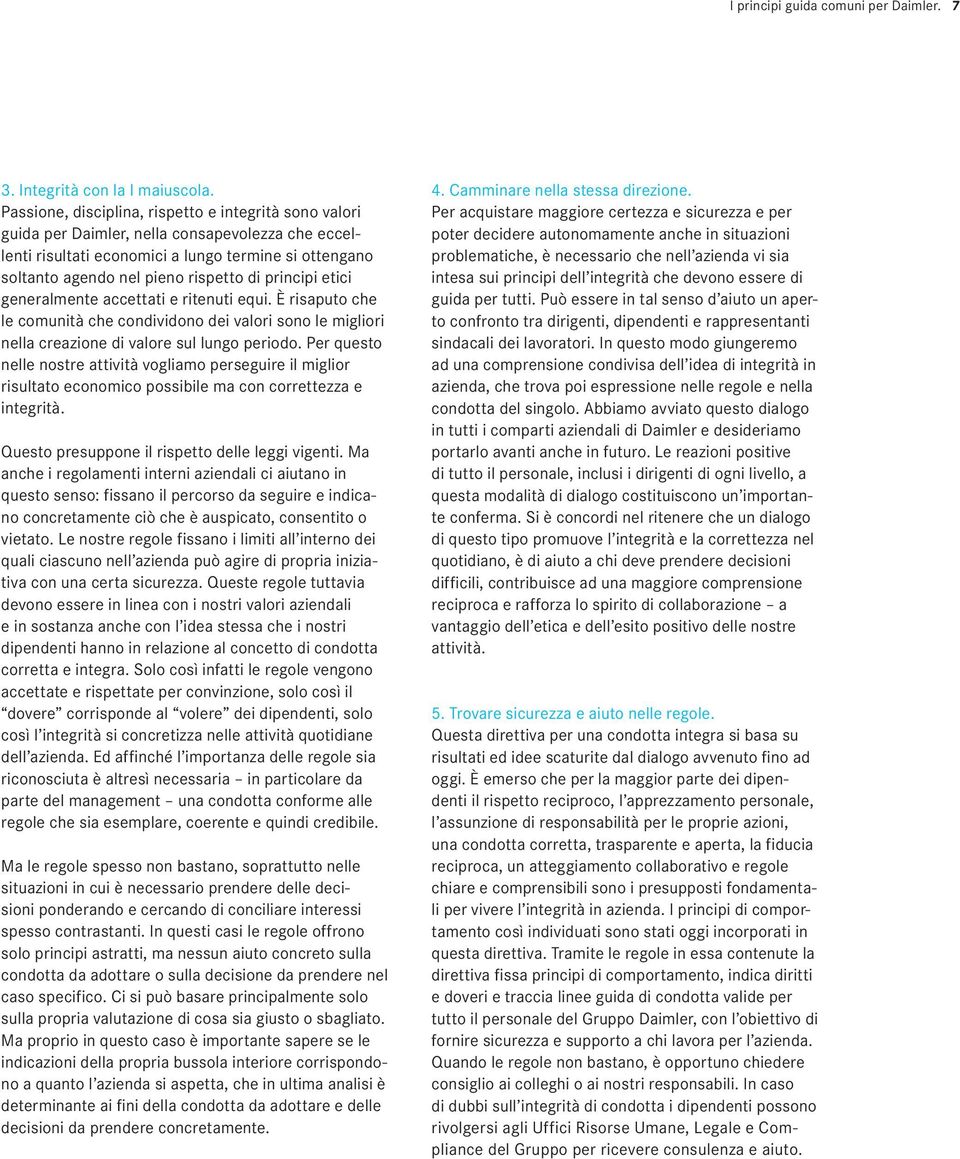 I principi guida comuni per Daimler. 7

3. Integrità con la I maiuscola.
Passione, disciplina, rispetto e integrità sono valori guida per Daimler, nella consapevolezza che eccellenti risultati economici a lungo termine si ottengano soltanto agendo nel pieno rispetto di principi etici generalmente accettati e ritenuti equi. È risaputo che le comunità che condividono dei valori sono le migliori nella creazione di valore sul lungo periodo. Per questo nelle nostre attività vogliamo perseguire il miglior risultato economico possibile ma con correttezza e integrità.

Questo presuppone il rispetto delle leggi vigenti. Ma anche i regolamenti interni aziendali ci aiutano in questo senso: fissano il percorso da seguire e indicano concretamente ciò che è auspicato, consentito o vietato. Le nostre regole fissano i limiti all'interno dei quali ciascuno nell'azienda può agire di propria iniziativa con una certa sicurezza. Queste regole tuttavia devono essere in linea con i nostri valori aziendali e in sostanza anche con l'idea stessa che i nostri dipendenti hanno in relazione al concetto di condotta corretta e integra. Solo così infatti le regole vengono accettate e rispettate per convinzione, solo così il "dovere" corrisponde al "volere" dei dipendenti, solo così l'integrità si concretizza nelle attività quotidiane dell'azienda. Ed affinché l'importanza delle regole sia riconosciuta è altresì necessaria – in particolare da parte del management – una condotta conforme alle regole che sia esemplare, coerente e quindi credibile.

Ma le regole spesso non bastano, soprattutto nelle situazioni in cui è necessario prendere delle decisioni ponderando e cercando di conciliare interessi spesso contrastanti. In questi casi le regole offrono solo principi astratti, ma nessun aiuto concreto sulla condotta da adottare o sulla decisione da prendere nel caso specifico. Ci si può basare principalmente solo sulla propria valutazione di cosa sia giusto o sbagliato. Ma proprio in questo caso è importante sapere se le indicazioni della propria bussola interiore corrispondono a quanto l'azienda si aspetta, che in ultima analisi è determinante ai fini della condotta da adottare e delle decisioni da prendere concretamente.

4. Camminare nella stessa direzione.
Per acquistare maggiore certezza e sicurezza e per poter decidere autonomamente anche in situazioni problematiche, è necessario che nell'azienda vi sia intesa sui principi dell'integrità che devono essere di guida per tutti. Può essere in tal senso d'aiuto un aperto confronto tra dirigenti, dipendenti e rappresentanti sindacali dei lavoratori. In questo modo giungeremo ad una comprensione condivisa dell'idea di integrità in azienda, che trova poi espressione nelle regole e nella condotta del singolo. Abbiamo avviato questo dialogo in tutti i comparti aziendali di Daimler e desideriamo portarlo avanti anche in futuro. Le reazioni positive di tutto il personale, inclusi i dirigenti di ogni livello, a questa modalità di dialogo costituiscono un'importante conferma. Si è concordi nel ritenere che un dialogo di questo tipo promuove l'integrità e la correttezza nel quotidiano, è di aiuto a chi deve prendere decisioni difficili, contribuisce ad una maggiore comprensione reciproca e rafforza lo spirito di collaborazione – a vantaggio dell'etica e dell'esito positivo delle nostre attività.

5. Trovare sicurezza e aiuto nelle regole.
Questa direttiva per una condotta integra si basa su risultati ed idee scaturite dal dialogo avvenuto fino ad oggi. È emerso che per la maggior parte dei dipendenti il rispetto reciproco, l'apprezzamento personale, l'assunzione di responsabilità per le proprie azioni, una condotta corretta, trasparente e aperta, la fiducia reciproca, un atteggiamento collaborativo e regole chiare e comprensibili sono i presupposti fondamentali per vivere l'integrità in azienda. I principi di comportamento così individuati sono stati oggi incorporati in questa direttiva. Tramite le regole in essa contenute la direttiva fissa principi di comportamento, indica diritti e doveri e traccia linee guida di condotta valide per tutto il personale del Gruppo Daimler, con l'obiettivo di fornire sicurezza e supporto a chi lavora per l'azienda. Quando le regole non bastano, è opportuno chiedere consiglio ai colleghi o ai nostri responsabili. In caso di dubbi sull'integrità di condotta i dipendenti possono rivolgersi agli Uffici Risorse Umane, Legale e Compliance del Gruppo per ricevere consulenza e aiuto.